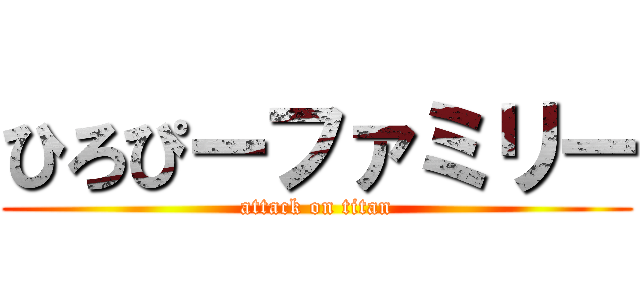 ひろぴーファミリー

attack on titan